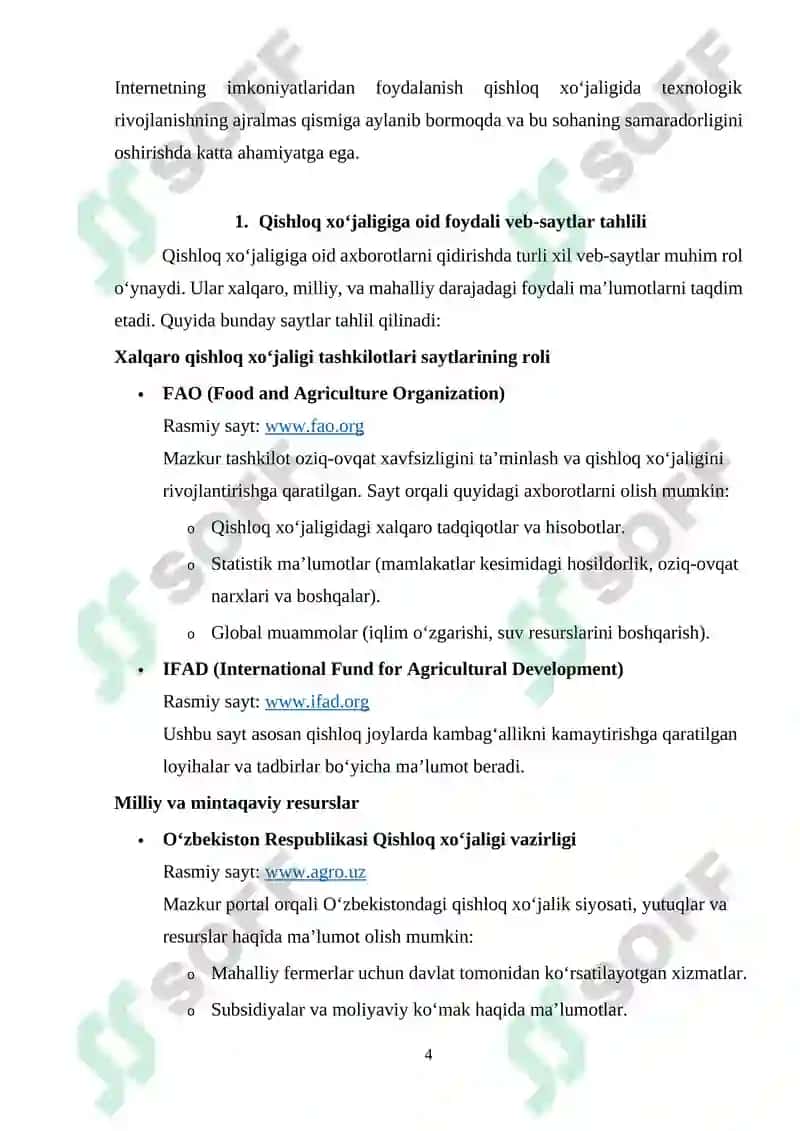 Internetning imkoniyatlaridan foydalanish qishloq xo‘jaligida texnologik rivojlanishning ajralmas qismiga aylanib bormoqda va bu sohaning samaradorligini oshirishda katta ahamiyatga ega.

1. Qishloq xo‘jaligiga oid foydali veb-saytlar tahlili

Qishloq xo‘jaligiga oid axborotlarni qidirishda turli xil veb-saytlar muhim rol o‘ynaydi. Ular xalqaro, milliy, va mahalliy darajadagi foydali ma’lumotlarni taqdim etadi. Quyida bunday saytlar tahlil qilinadi:

Xalqaro qishloq xo‘jaligi tashkilotlari saytlarining roli

• FAO (Food and Agriculture Organization)
Rasmiy sayt: www.fao.org
Mazkur tashkilot oziq-ovqat xavfsizligini ta’minlash va qishloq xo‘jaligini rivojlantirishga qaratilgan. Sayt orqali quyidagi axborotlarni olish mumkin:
o Qishloq xo‘jaligidagi xalqaro tadqiqotlar va hisobotlar.
o Statistik ma’lumotlar (mamlakatlar kesimidagi hosildorlik, oziq-ovqat narxlari va boshqalar).
o Global muammolar (iqlim o‘zgarishi, suv resurslarini boshqarish).

• IFAD (International Fund for Agricultural Development)
Rasmiy sayt: www.ifad.org
Ushbu sayt asosan qishloq joylarda kambag‘allikni kamaytirishga qaratilgan loyihalar va tadbirlar bo‘yicha ma’lumot beradi.

Milliy va mintaqaviy resurslar

• O‘zbekiston Respublikasi Qishloq xo‘jaligi vazirligi
Rasmiy sayt: www.agro.uz
Mazkur portal orqali O‘zbekistondagi qishloq xo‘jalik siyosati, yutuqlar va resurslar haqida ma’lumot olish mumkin:
o Mahalliy fermerlar uchun davlat tomonidan ko‘rsatilayotgan xizmatlar.
o Subsidiyalar va moliyaviy ko‘mak haqida ma’lumotlar.

4